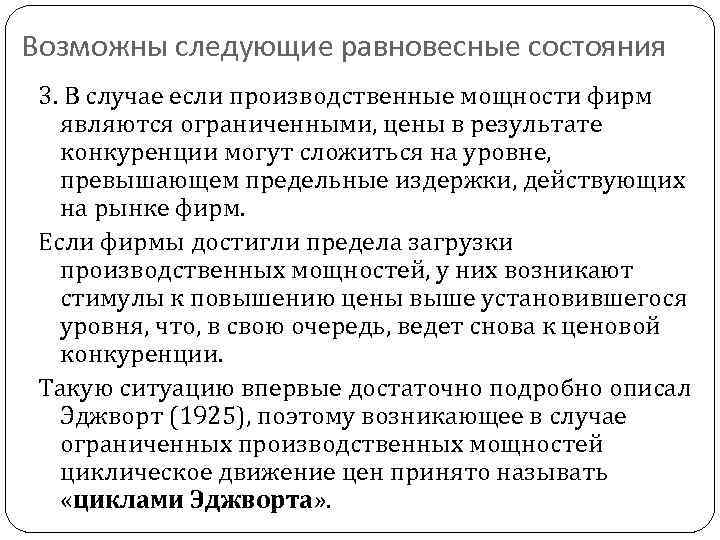 Возможны следующие равновесные состояния

3. В случае если производственные мощности фирм являются ограниченными, цены в результате конкуренции могут сложиться на уровне, превышающем предельные издержки, действующих на рынке фирм.

Если фирмы достигли предела загрузки производственных мощностей, у них возникают стимулы к повышению цены выше установившегося уровня, что, в свою очередь, ведет снова к ценовой конкуренции.

Такую ситуацию впервые достаточно подробно описал Эджворт (1925), поэтому возникающее в случае ограниченных производственных мощностей циклическое движение цен принято называть «циклами Эджворта».